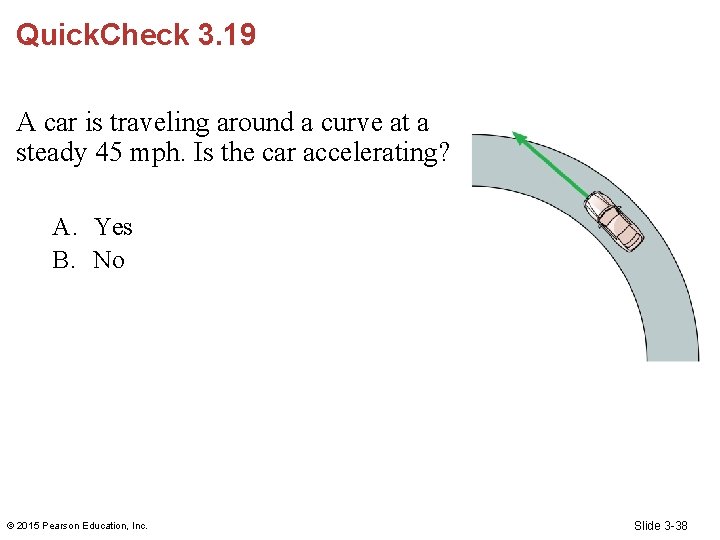 QuickCheck 3.19

A car is traveling around a curve at a steady 45 mph. Is the car accelerating?

A. Yes
B. No

© 2015 Pearson Education, Inc.

Slide 3-38